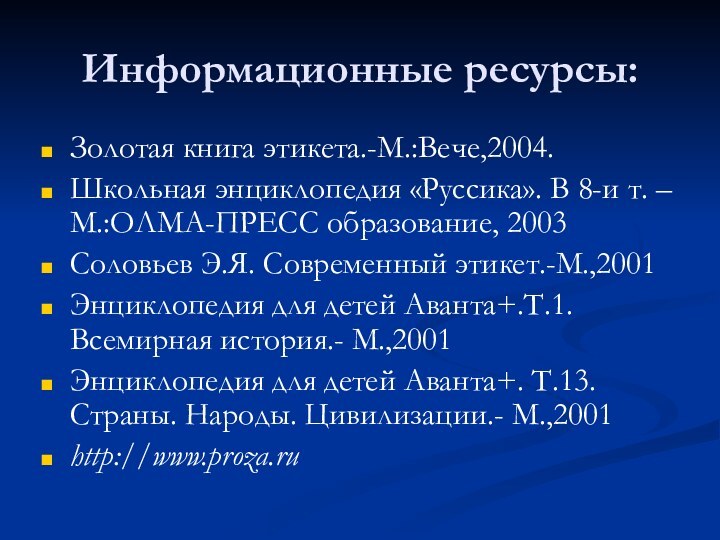 Информационные ресурсы:

Золотая книга этикета.-М.:Вече,2004.

Школьная энциклопедия «Руссика». В 8-и т. – М.:ОЛМА-ПРЕСС образование, 2003

Соловьев Э.Я. Современный этикет.-М.,2001

Энциклопедия для детей Аванта+.Т.1. Всемирная история.- М.,2001

Энциклопедия для детей Аванта+. Т.13. Страны. Народы. Цивилизации.- М.,2001

http://www.proza.ru